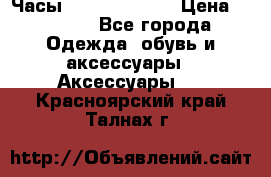 Часы Цена
Все города
Одежда обувь и аксессуары
Аксессуары
Красноярский край
Талнах г

http://Объявлений.сайт